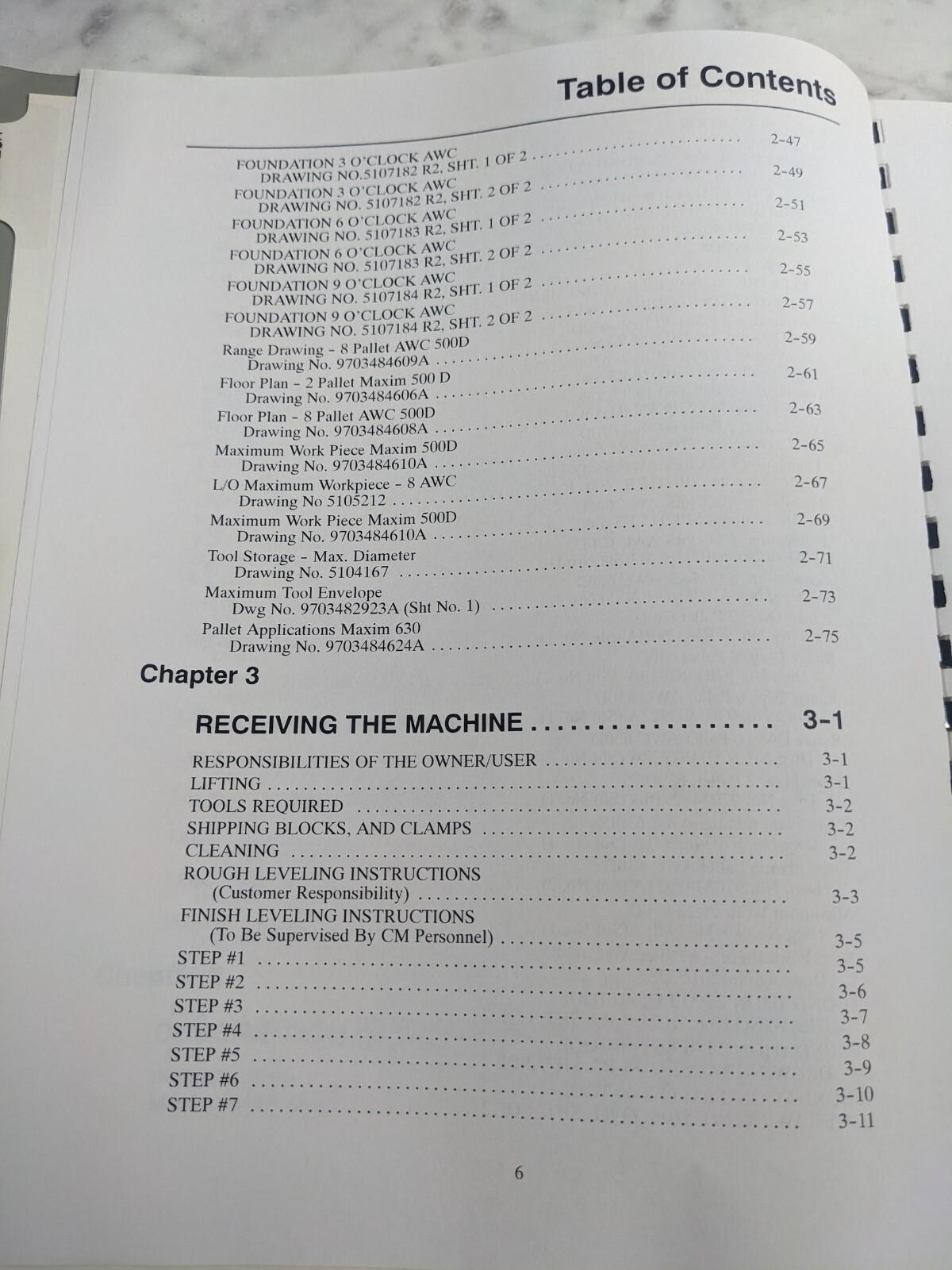 Table of Contents

FOUNDATION 3 O'CLOCK AWC
DRAWING NO.5107182 R2, SHT. 1 OF 2 2-47

FOUNDATION 3 O'CLOCK AWC
DRAWING NO. 5107182 R2, SHT. 2 OF 2 2-49

FOUNDATION 6 O'CLOCK AWC
DRAWING NO. 5107183 R2, SHT. 1 OF 2 2-51

FOUNDATION 6 O'CLOCK AWC
DRAWING NO. 5107183 R2, SHT. 2 OF 2 2-53

FOUNDATION 9 O'CLOCK AWC
DRAWING NO. 5107184 R2, SHT. 1 OF 2 2-55

FOUNDATION 9 O'CLOCK AWC
DRAWING NO. 5107184 R2, SHT. 2 OF 2 2-57

Range Drawing - 8 Pallet AWC 500D
Drawing No. 9703484609A 2-59

Floor Plan - 2 Pallet Maxim 500 D
Drawing No. 9703484606A 2-61

Floor Plan - 8 Pallet AWC 500D
Drawing No. 9703484608A 2-63

Maximum Work Piece Maxim 500D
Drawing No. 9703484610A 2-65

L/O Maximum Workpiece - 8 AWC
Drawing No 5105212 2-67

Maximum Work Piece Maxim 500D
Drawing No. 9703484610A 2-69

Tool Storage - Max. Diameter
Drawing No. 5104167 2-71

Maximum Tool Envelope
Dwg No. 9703482923A (Sht No. 1) 2-73

Pallet Applications Maxim 630
Drawing No. 9703484624A 2-75

Chapter 3

RECEIVING THE MACHINE 3-1

RESPONSIBILITIES OF THE OWNER/USER 3-1
LIFTING 3-1
TOOLS REQUIRED 3-2
SHIPPING BLOCKS, AND CLAMPS 3-2
CLEANING 3-2
ROUGH LEVELING INSTRUCTIONS
(Customer Responsibility) 3-3
FINISH LEVELING INSTRUCTIONS
(To Be Supervised By CM Personnel) 3-5
STEP #1 3-5
STEP #2 3-6
STEP #3 3-7
STEP #4 3-8
STEP #5 3-9
STEP #6 3-10
STEP #7 3-11

6